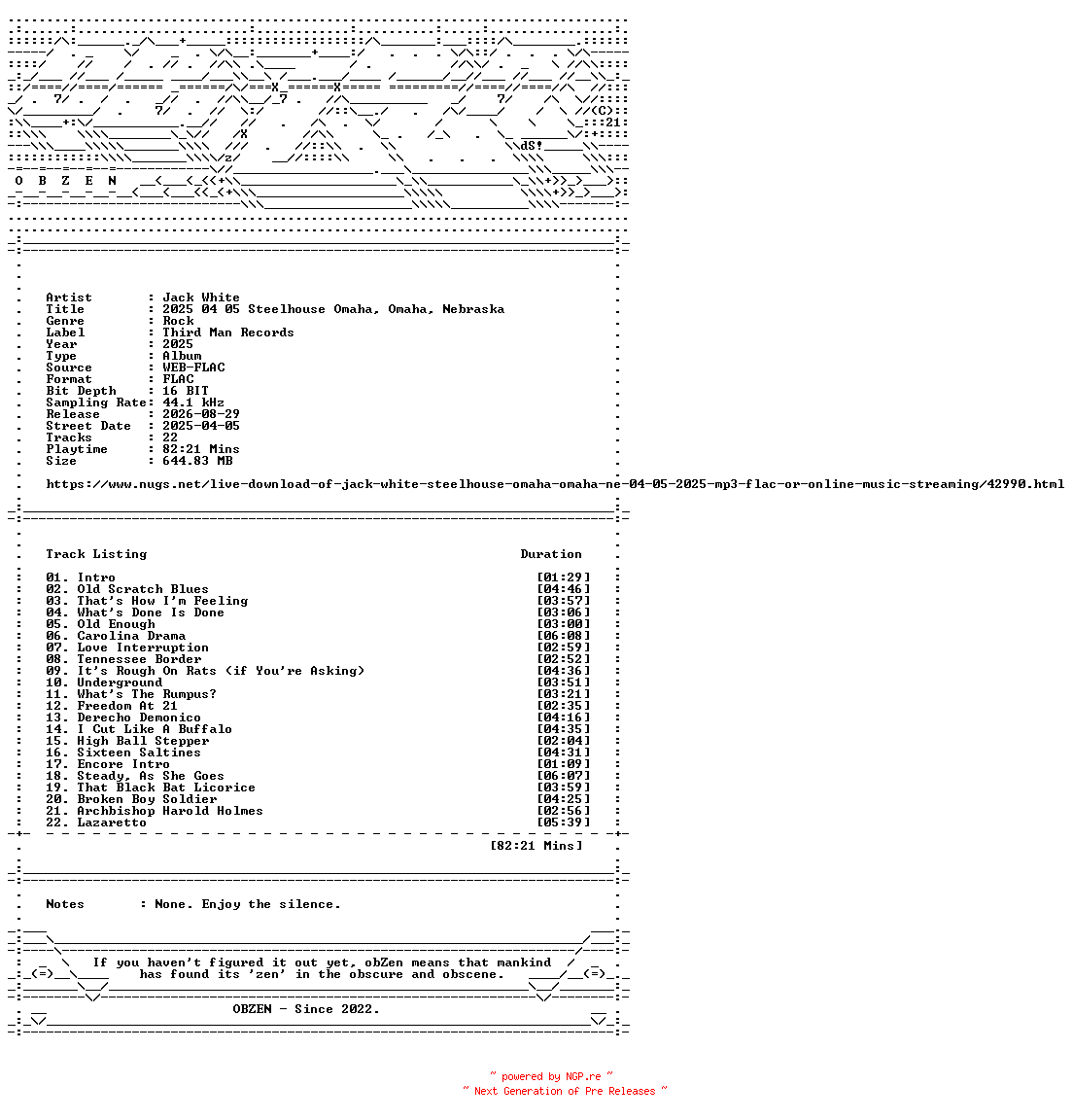 (C)
21
dS!
O B Z E N

Artist : Jack White
Title : 2025 04 05 Steelhouse Omaha, Omaha, Nebraska
Genre : Rock
Label : Third Man Records
Year : 2025
Type : Album
Source : WEB-FLAC
Format : FLAC
Bit Depth : 16 BIT
Sampling Rate: 44.1 kHz
Release : 2026-08-29
Street Date : 2025-04-05
Tracks : 22
Playtime : 82:21 Mins
Size : 644.83 MB

https://www.nugs.net/live-download-of-jack-white-steelhouse-omaha-omaha-ne-04-05-2025-mp3-flac-or-online-music-streaming/42990.html

Track Listing Duration

01. Intro [01:29]
02. Old Scratch Blues [04:46]
03. That's How I'm Feeling [03:57]
04. What's Done Is Done [03:06]
05. Old Enough [03:00]
06. Carolina Drama [06:08]
07. Love Interruption [02:59]
08. Tennessee Border [02:52]
09. It's Rough On Rats (if You're Asking) [04:36]
10. Underground [03:51]
11. What's The Rumpus? [03:21]
12. Freedom At 21 [02:35]
13. Derecho Demonico [04:16]
14. I Cut Like A Buffalo [04:35]
15. High Ball Stepper [02:04]
16. Sixteen Saltines [04:31]
17. Encore Intro [01:09]
18. Steady, As She Goes [06:07]
19. That Black Bat Licorice [03:59]
20. Broken Boy Soldier [04:25]
21. Archbishop Harold Holmes [02:56]
22. Lazaretto [05:39]

[82:21 Mins]

Notes : None. Enjoy the silence.

If you haven't figured it out yet, obZen means that mankind has found its 'zen' in the obscure and obscene.

OBZEN - Since 2022.

~ powered by NGP.re ~
~ Next Generation of Pre Releases ~